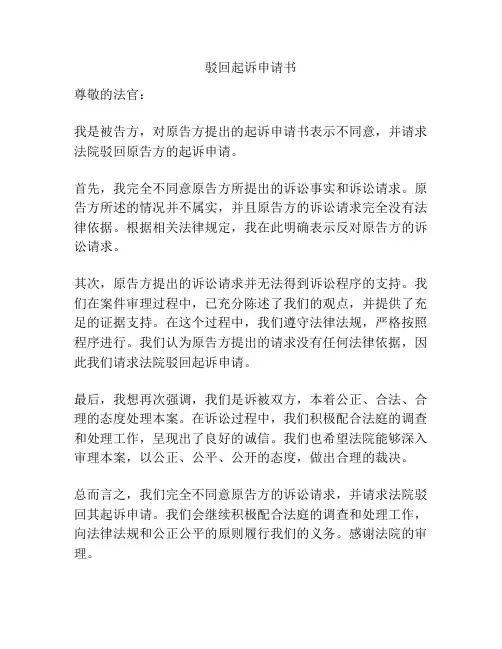 驳回起诉申请书

尊敬的法官：

我是被告方，对原告方提出的起诉申请书表示不同意，并请求法院驳回原告方的起诉申请。

首先，我完全不同意原告方所提出的诉讼事实和诉讼请求。原告方所述的情况并不属实，并且原告方的诉讼请求完全没有法律依据。根据相关法律规定，我在此明确表示反对原告方的诉讼请求。

其次，原告方提出的诉讼请求并无法得到诉讼程序的支持。我们在案件审理过程中，已充分陈述了我们的观点，并提供了充足的证据支持。在这个过程中，我们遵守法律法规，严格按照程序进行。我们认为原告方提出的请求没有任何法律依据，因此我们请求法院驳回起诉申请。

最后，我想再次强调，我们是诉被双方，本着公正、合法、合理的态度处理本案。在诉讼过程中，我们积极配合法庭的调查和处理工作，呈现出了良好的诚信。我们也希望法院能够深入审理本案，以公正、公平、公开的态度，做出合理的裁决。

总而言之，我们完全不同意原告方的诉讼请求，并请求法院驳回其起诉申请。我们会继续积极配合法庭的调查和处理工作，向法律法规和公正公平的原则履行我们的义务。感谢法院的审理。